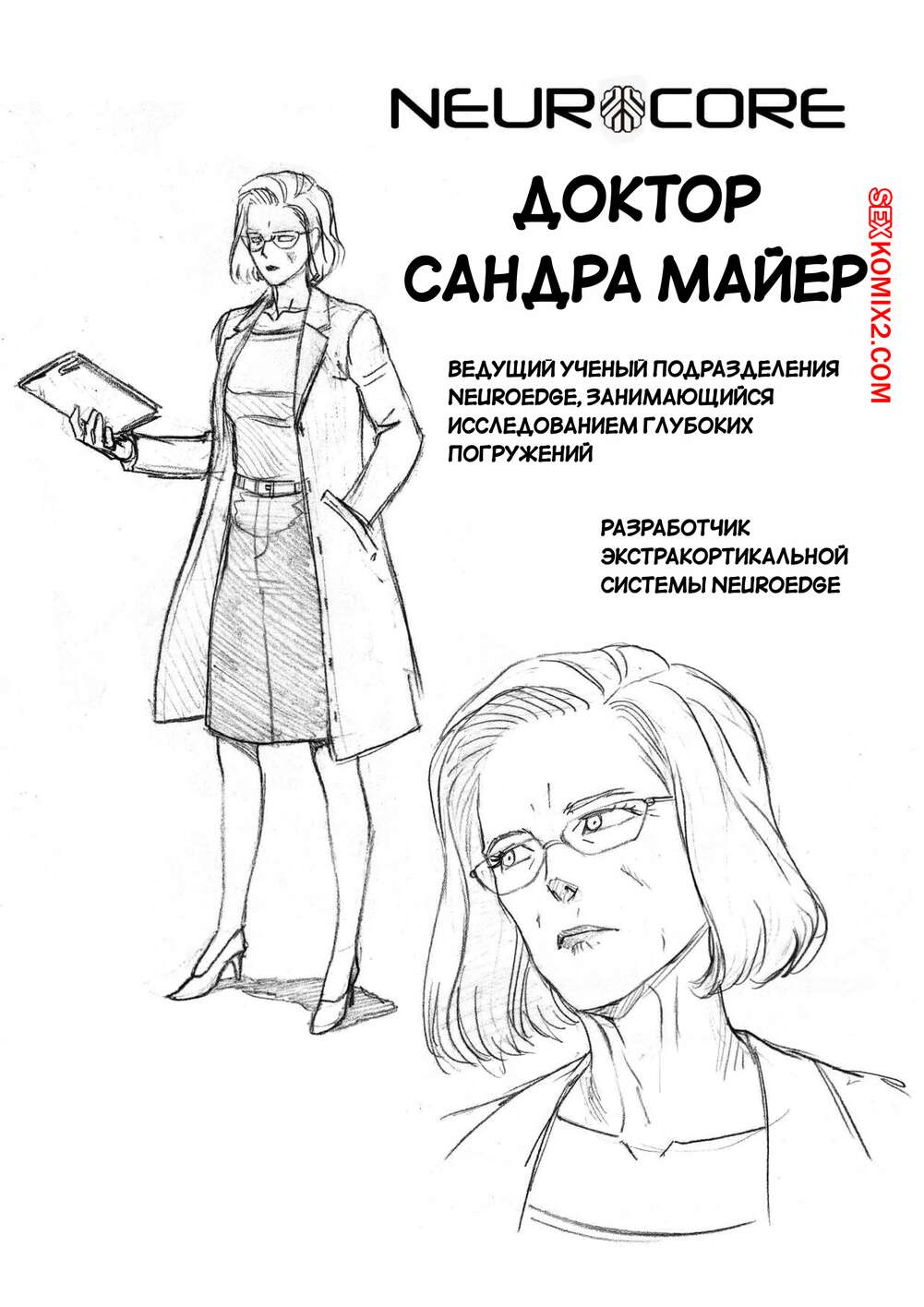 NEUROCORE

ДОКТОР САНДРА МАЙЕР

ВЕДУЩИЙ УЧЕНЫЙ ПОДРАЗДЕЛЕНИЯ NEUROEDGE, ЗАНИМАЮЩИЙСЯ ИССЛЕДОВАНИЕМ ГЛУБОКИХ ПОГРУЖЕНИЙ

РАЗРАБОТЧИК ЭКСТРАКОРТИКАЛЬНОЙ СИСТЕМЫ NEUROEDGE

SEXKOMIX2.COM